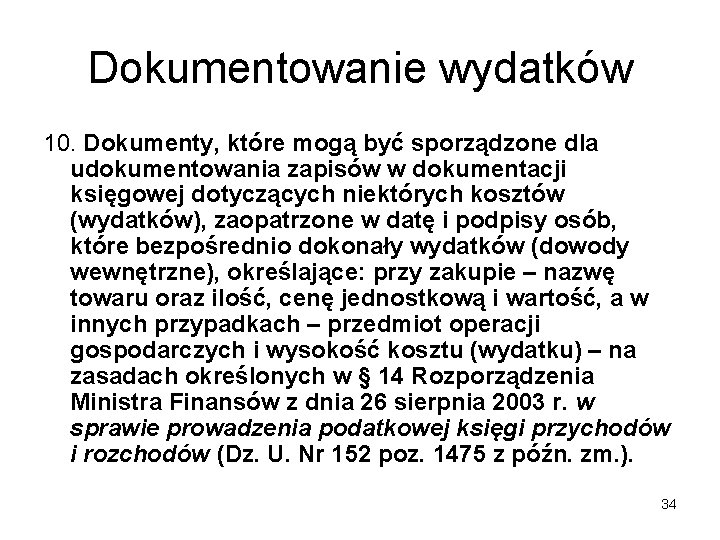 Dokumentowanie wydatków

10. Dokumenty, które mogą być sporządzone dla udokumentowania zapisów w dokumentacji księgowej dotyczących niektórych kosztów (wydatków), zaopatrzone w datę i podpisy osób, które bezpośrednio dokonały wydatków (dowody wewnętrzne), określające: przy zakupie – nazwę towaru oraz ilość, cenę jednostkową i wartość, a w innych przypadkach – przedmiot operacji gospodarczych i wysokość kosztu (wydatku) – na zasadach określonych w § 14 Rozporządzenia Ministra Finansów z dnia 26 sierpnia 2003 r. w sprawie prowadzenia podatkowej księgi przychodów i rozchodów (Dz. U. Nr 152 poz. 1475 z późn. zm.).

34